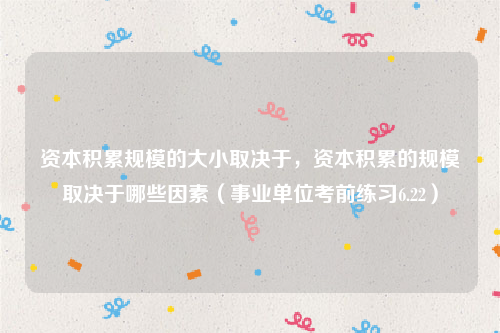 资本积累规模的大小取决于，资本积累的规模取决于哪些因素（事业单位考前练习6.22）